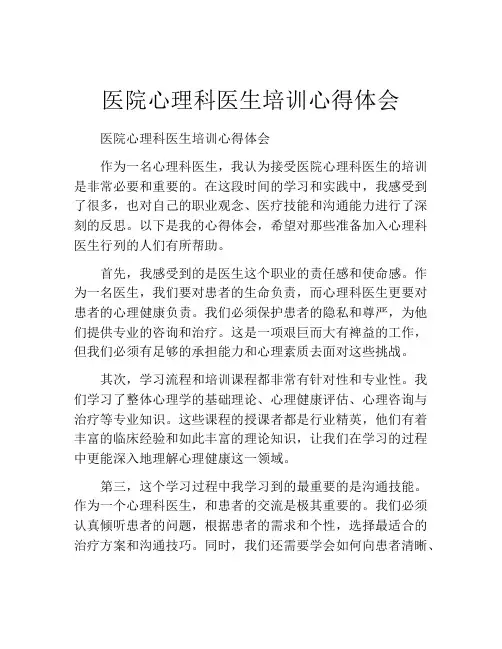 医院心理科医生培训心得体会

医院心理科医生培训心得体会

作为一名心理科医生，我认为接受医院心理科医生的培训是非常必要和重要的。在这段时间的学习和实践中，我感受到了很多，也对自己的职业观念、医疗技能和沟通能力进行了深刻的反思。以下是我的心得体会，希望对那些准备加入心理科医生行列的人们有所帮助。

首先，我感受到的是医生这个职业的责任感和使命感。作为一名医生，我们要对患者的生命负责，而心理科医生更要对患者的心理健康负责。我们必须保护患者的隐私和尊严，为他们提供专业的咨询和治疗。这是一项艰巨而大有裨益的工作，但我们必须有足够的承担能力和心理素质去面对这些挑战。

其次，学习流程和培训课程都非常有针对性和专业性。我们学习了整体心理学的基础理论、心理健康评估、心理咨询与治疗等专业知识。这些课程的授课者都是行业精英，他们有着丰富的临床经验和如此丰富的理论知识，让我们在学习的过程中更能深入地理解心理健康这一领域。

第三，这个学习过程中我学习到的最重要的是沟通技能。作为一个心理科医生，和患者的交流是极其重要的。我们必须认真倾听患者的问题，根据患者的需求和个性，选择最适合的治疗方案和沟通技巧。同时，我们还需要学会如何向患者清晰、